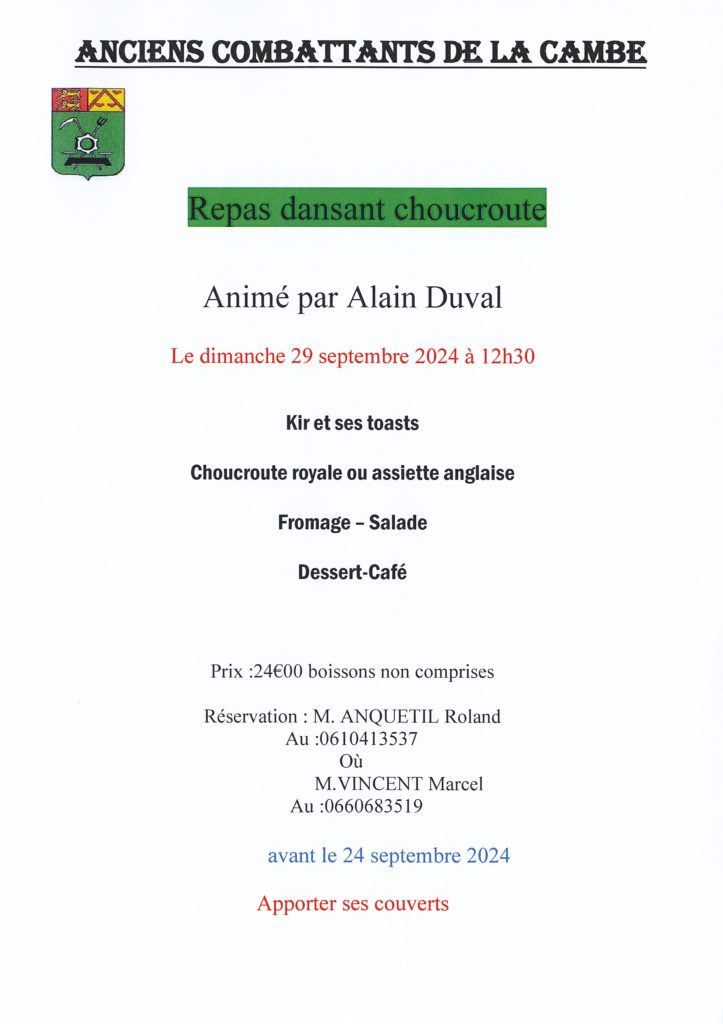 ANCIENS COMBATTANTS DE LA CAMBE

Repas dansant choucroute

Animé par Alain Duval

Le dimanche 29 septembre 2024 à 12h30

Kir et ses toasts

Choucroute royale ou assiette anglaise

Fromage – Salade

Dessert-Café

Prix :24€00 boissons non comprises

Réservation : M. ANQUETIL Roland
Au :0610413537
Où
M.VINCENT Marcel
Au :0660683519

avant le 24 septembre 2024

Apporter ses couverts